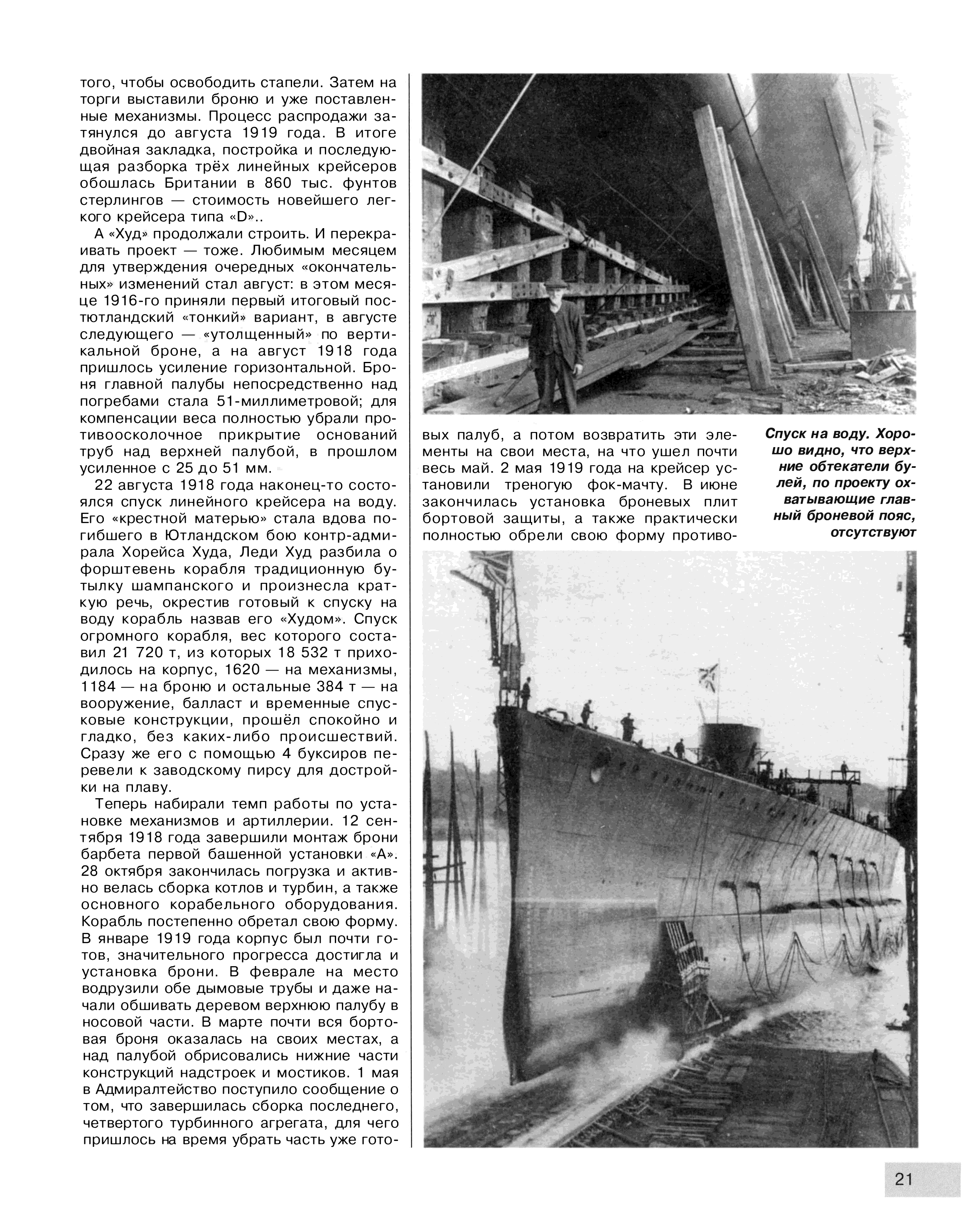 того, чтобы освободить стапели. Затем на торги выставили броню и уже поставленные механизмы. Процесс распродажи затянулся до августа 1919 года. В итоге двойная закладка, постройка и последующая разборка трёх линейных крейсеров обошлась Британии в 860 тыс. фунтов стерлингов — стоимость новейшего легкого крейсера типа «D»..

А «Худ» продолжали строить. И перекраивать проект — тоже. Любимым месяцем для утверждения очередных «окончательных» изменений стал август: в этом месяце 1916-го приняли первый итоговый постютландский «тонкий» вариант, в августе следующего — «утолщенный» по вертикальной броне, а на август 1918 года пришлось усиление горизонтальной. Броня главной палубы непосредственно над погребами стала 51-миллиметровой; для компенсации веса полностью убрали противоосколочное прикрытие оснований труб над верхней палубой, в прошлом усиленное с 25 до 51 мм.

22 августа 1918 года наконец-то состоялся спуск линейного крейсера на воду. Его «крестной матерью» стала вдова погибшего в Ютландском бою контр-адмирала Хорейса Худа, Леди Худ разбила о форштевень корабля традиционную бутылку шампанского и произнесла краткую речь, окрестив готовый к спуску на воду корабль назвав его «Худом». Спуск огромного корабля, вес которого составил 21 720 т, из которых 18 532 т приходилось на корпус, 1620 — на механизмы, 1184 — на броню и остальные 384 т — на вооружение, балласт и временные спусковые конструкции, прошёл спокойно и гладко, без каких-либо происшествий. Сразу же его с помощью 4 буксиров перевели к заводскому пирсу для достройки на плаву.

Теперь набирали темп работы по установке механизмов и артиллерии. 12 сентября 1918 года завершили монтаж брони барбета первой башенной установки «А». 28 октября закончилась погрузка и активно велась сборка котлов и турбин, а также основного корабельного оборудования. Корабль постепенно обретал свою форму. В январе 1919 года корпус был почти готов, значительного прогресса достигла и установка брони. В феврале на место водрузили обе дымовые трубы и даже начали обшивать деревом верхнюю палубу в носовой части. В марте почти вся бортовая броня оказалась на своих местах, а над палубой обрисовались нижние части конструкций надстроек и мостиков. 1 мая в Адмиралтейство поступило сообщение о том, что завершилась сборка последнего, четвертого турбинного агрегата, для чего пришлось на время убрать часть уже готовых палуб, а потом возвратить эти элементы на свои места, на что ушел почти весь май. 2 мая 1919 года на крейсер установили треногую фок-мачту. В июне закончилась установка броневых плит бортовой защиты, а также практически полностью обрели свою форму противо-

Спуск на воду. Хорошо видно, что верхние обтекатели булей, по проекту охватывающие главный броневой пояс, отсутствуют

21